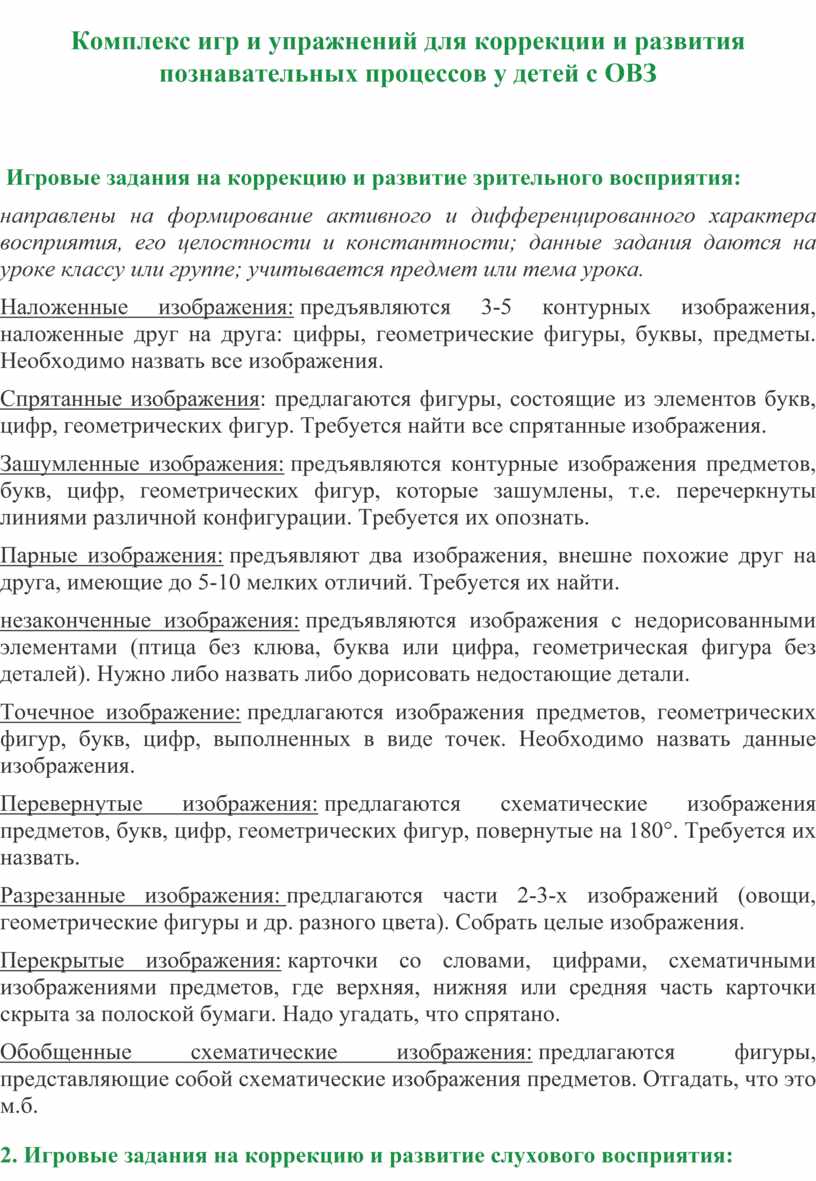 Комплекс игр и упражнений для коррекции и развития познавательных процессов у детей с ОВЗ

Игровые задания на коррекцию и развитие зрительного восприятия:

направлены на формирование активного и дифференцированного характера восприятия, его целостности и константности; данные задания даются на уроке классу или группе; учитывается предмет или тема урока.

Наложенные изображения: предъявляются 3-5 контурных изображения, наложенные друг на друга: цифры, геометрические фигуры, буквы, предметы. Необходимо назвать все изображения.

Спрятанные изображения: предлагаются фигуры, состоящие из элементов букв, цифр, геометрических фигур. Требуется найти все спрятанные изображения.

Зашумленные изображения: предъявляются контурные изображения предметов, букв, цифр, геометрических фигур, которые зашумлены, т.е. перечеркнуты линиями различной конфигурации. Требуется их опознать.

Парные изображения: предъявляют два изображения, внешне похожие друг на друга, имеющие до 5-10 мелких отличий. Требуется их найти.

незаконченные изображения: предъявляются изображения с недорисованными элементами (птица без клюва, буква или цифра, геометрическая фигура без деталей). Нужно либо назвать либо дорисовать недостающие детали.

Точечное изображение: предлагаются изображения предметов, геометрических фигур, букв, цифр, выполненных в виде точек. Необходимо назвать данные изображения.

Перевернутые изображения: предлагаются схематические изображения предметов, букв, цифр, геометрических фигур, повернутые на 180°. Требуется их назвать.

Разрезанные изображения: предлагаются части 2-3-х изображений (овощи, геометрические фигуры и др. разного цвета). Собрать целые изображения.

Перекрытые изображения: карточки со словами, цифрами, схематичными изображениями предметов, где верхняя, нижняя или средняя часть карточки скрыта за полоской бумаги. Надо угадать, что спрятано.

Обобщенные схематические изображения: предлагаются фигуры, представляющие собой схематические изображения предметов. Отгадать, что это м.б.

2. Игровые задания на коррекцию и развитие слухового восприятия: